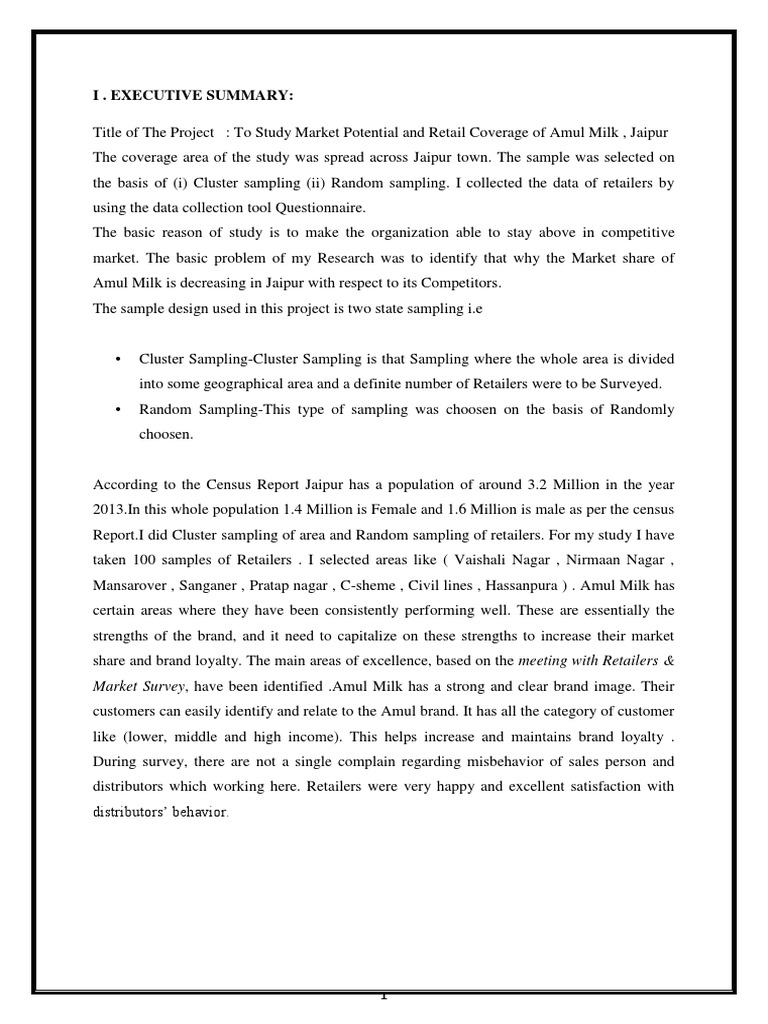 I . EXECUTIVE SUMMARY:

Title of The Project : To Study Market Potential and Retail Coverage of Amul Milk , Jaipur
The coverage area of the study was spread across Jaipur town. The sample was selected on the basis of (i) Cluster sampling (ii) Random sampling. I collected the data of retailers by using the data collection tool Questionnaire.
The basic reason of study is to make the organization able to stay above in competitive market. The basic problem of my Research was to identify that why the Market share of Amul Milk is decreasing in Jaipur with respect to its Competitors.
The sample design used in this project is two state sampling i.e

• Cluster Sampling-Cluster Sampling is that Sampling where the whole area is divided into some geographical area and a definite number of Retailers were to be Surveyed.
• Random Sampling-This type of sampling was choosen on the basis of Randomly choosen.

According to the Census Report Jaipur has a population of around 3.2 Million in the year 2013.In this whole population 1.4 Million is Female and 1.6 Million is male as per the census Report.I did Cluster sampling of area and Random sampling of retailers. For my study I have taken 100 samples of Retailers . I selected areas like ( Vaishali Nagar , Nirmaan Nagar , Mansarover , Sanganer , Pratap nagar , C-sheme , Civil lines , Hassanpura ) . Amul Milk has certain areas where they have been consistently performing well. These are essentially the strengths of the brand, and it need to capitalize on these strengths to increase their market share and brand loyalty. The main areas of excellence, based on the meeting with Retailers & Market Survey, have been identified .Amul Milk has a strong and clear brand image. Their customers can easily identify and relate to the Amul brand. It has all the category of customer like (lower, middle and high income). This helps increase and maintains brand loyalty . During survey, there are not a single complain regarding misbehavior of sales person and distributors which working here. Retailers were very happy and excellent satisfaction with distributors' behavior.

1